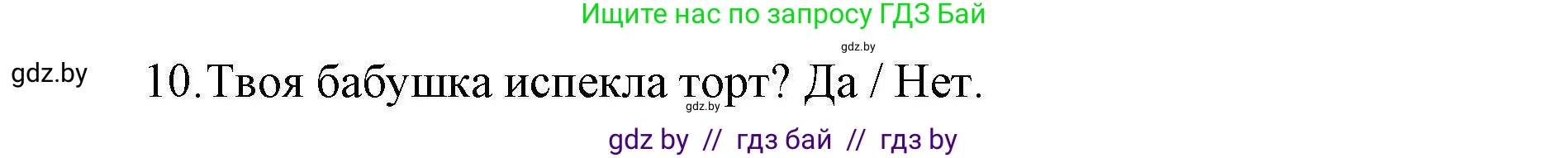 Ищите нас по запросу ГДЗ Бай

gdz.by

gdz.by

10. Твоя бабушка испекла торт? Да / Нет.

gdz.by

gdz by // гдз бай // гдз by